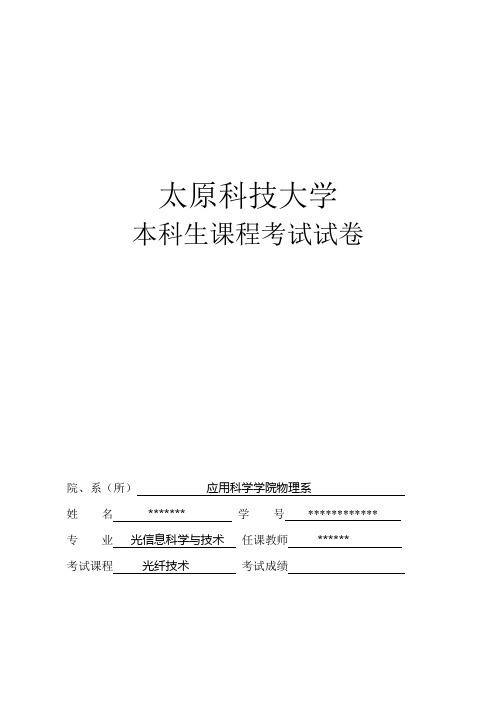 太原科技大学
本科生课程考试试卷

院、系（所） 应用科学学院物理系

姓 名 ******* 学 号 ************

专 业 光信息科学与技术 任课教师 ******

考试课程 光纤技术 考试成绩